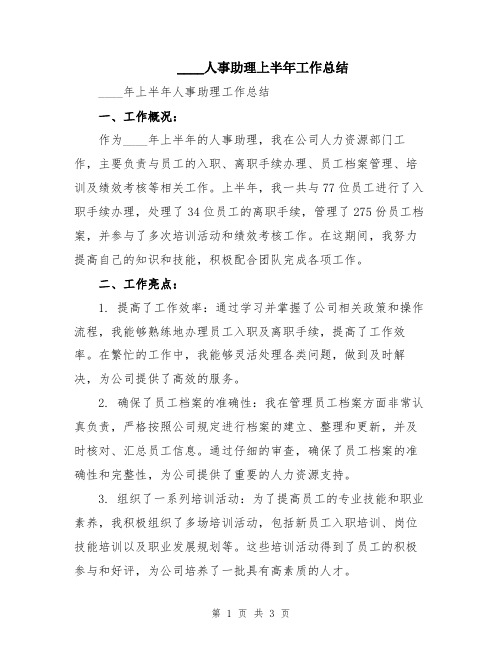 ____人事助理上半年工作总结

____年上半年人事助理工作总结

一、工作概况：

作为____年上半年的人事助理，我在公司人力资源部门工作，主要负责与员工的入职、离职手续办理、员工档案管理、培训及绩效考核等相关工作。上半年，我一共与77位员工进行了入职手续办理，处理了34位员工的离职手续，管理了275份员工档案，并参与了多次培训活动和绩效考核工作。在这期间，我努力提高自己的知识和技能，积极配合团队完成各项工作。

二、工作亮点：

1. 提高了工作效率：通过学习并掌握了公司相关政策和操作流程，我能够熟练地办理员工入职及离职手续，提高了工作效率。在繁忙的工作中，我能够灵活处理各类问题，做到及时解决，为公司提供了高效的服务。

2. 确保了员工档案的准确性：我在管理员工档案方面非常认真负责，严格按照公司规定进行档案的建立、整理和更新，并及时核对、汇总员工信息。通过仔细的审查，确保了员工档案的准确性和完整性，为公司提供了重要的人力资源支持。

3. 组织了一系列培训活动：为了提高员工的专业技能和职业素养，我积极组织了多场培训活动，包括新员工入职培训、岗位技能培训以及职业发展规划等。这些培训活动得到了员工的积极参与和好评，为公司培养了一批具有高素质的人才。

第 1 页 共 3 页